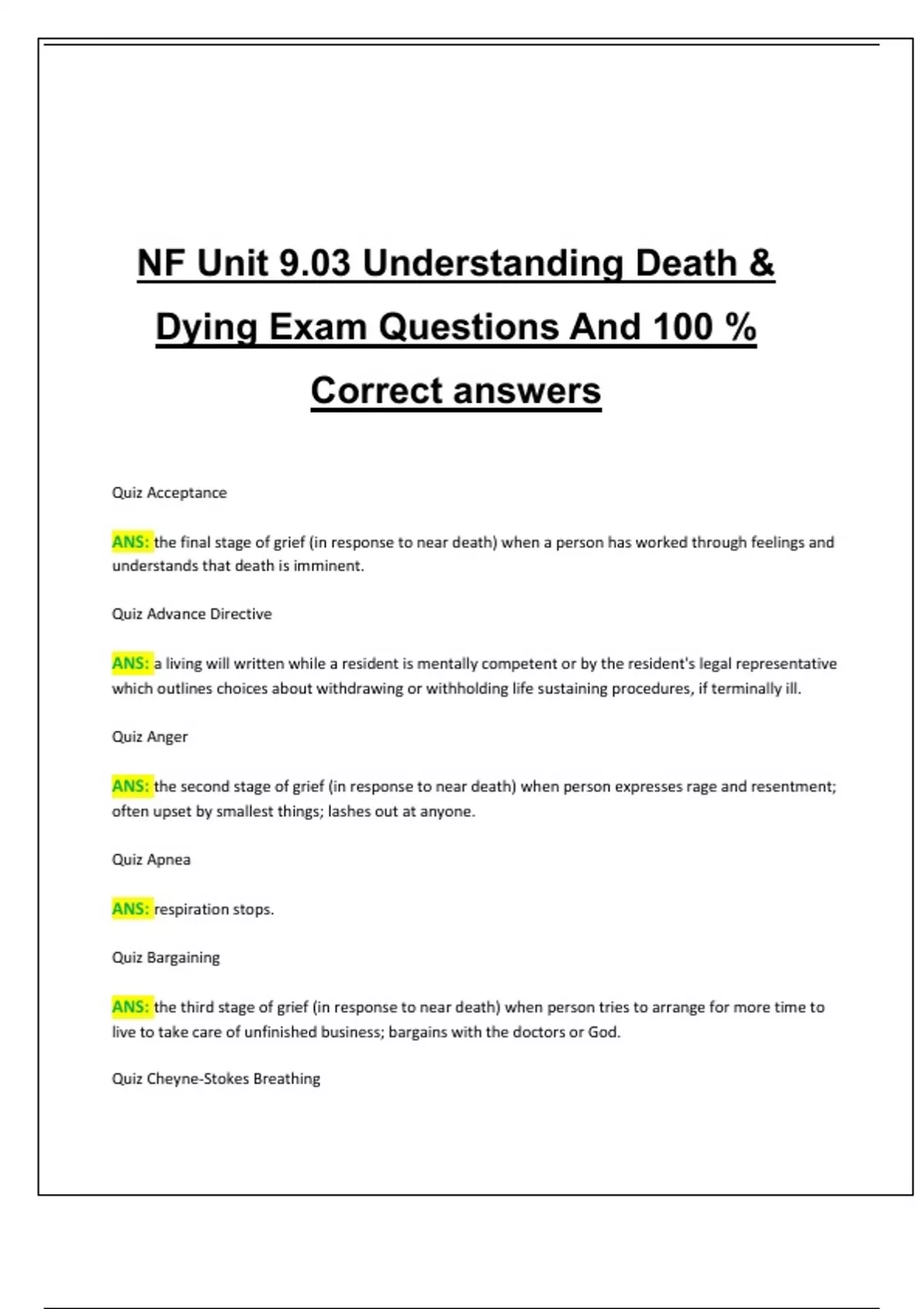 NF Unit 9.03 Understanding Death & Dying Exam Questions And 100 % Correct answers

Quiz Acceptance

ANS: the final stage of grief (in response to near death) when a person has worked through feelings and understands that death is imminent.

Quiz Advance Directive

ANS: a living will written while a resident is mentally competent or by the resident's legal representative which outlines choices about withdrawing or withholding life sustaining procedures, if terminally ill.

Quiz Anger

ANS: the second stage of grief (in response to near death) when person expresses rage and resentment; often upset by smallest things; lashes out at anyone.

Quiz Apnea

ANS: respiration stops.

Quiz Bargaining

ANS: the third stage of grief (in response to near death) when person tries to arrange for more time to live to take care of unfinished business; bargains with the doctors or God.

Quiz Cheyne-Stokes Breathing